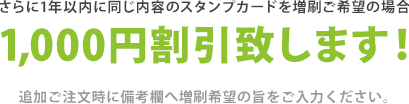 さらに1年以内に同じ内容のスタンプカードを増刷ご希望の場合

1,000円割引致します！

追加ご注文時に備考欄へ増刷希望の旨をご入力ください。